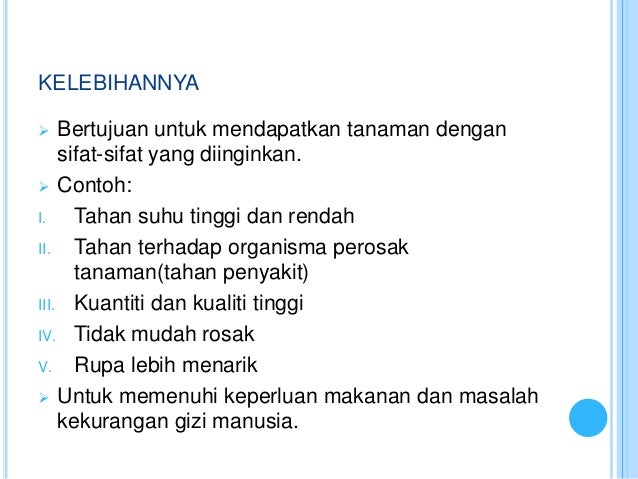 KELEBIHANNYA

➢ Bertujuan untuk mendapatkan tanaman dengan sifat-sifat yang diinginkan.

➢ Contoh:

I. Tahan suhu tinggi dan rendah

II. Tahan terhadap organisma perosak tanaman(tahan penyakit)

III. Kuantiti dan kualiti tinggi

IV. Tidak mudah rosak

V. Rupa lebih menarik

➢ Untuk memenuhi keperluan makanan dan masalah kekurangan gizi manusia.